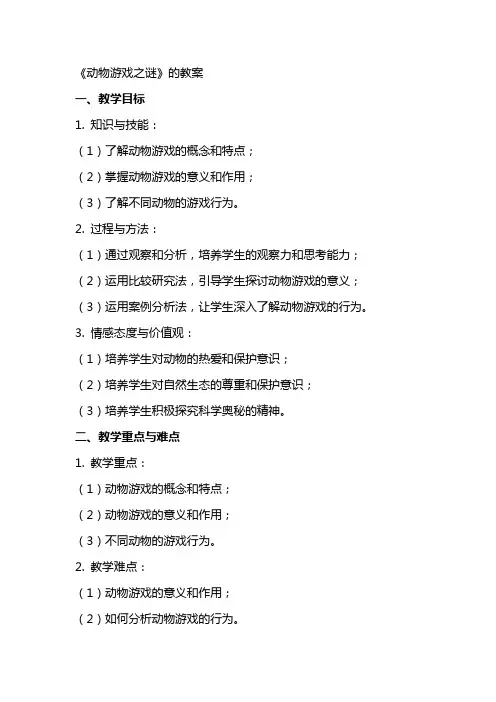 《动物游戏之谜》的教案

一、教学目标

1. 知识与技能：

（1）了解动物游戏的概念和特点；

（2）掌握动物游戏的意义和作用；

（3）了解不同动物的游戏行为。

2. 过程与方法：

（1）通过观察和分析，培养学生的观察力和思考能力；

（2）运用比较研究法，引导学生探讨动物游戏的意义；

（3）运用案例分析法，让学生深入了解动物游戏的行为。

3. 情感态度与价值观：

（1）培养学生对动物的热爱和保护意识；

（2）培养学生对自然生态的尊重和保护意识；

（3）培养学生积极探究科学奥秘的精神。

二、教学重点与难点

1. 教学重点：

（1）动物游戏的概念和特点；

（2）动物游戏的意义和作用；

（3）不同动物的游戏行为。

2. 教学难点：

（1）动物游戏的意义和作用；

（2）如何分析动物游戏的行为。